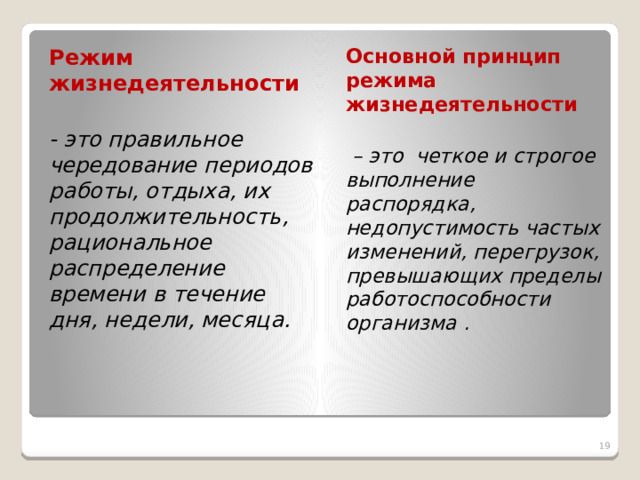 Режим жизнедеятельности

- это правильное чередование периодов работы, отдыха, их продолжительность, рациональное распределение времени в течение дня, недели, месяца.

Основной принцип режима жизнедеятельности

– это четкое и строгое выполнение распорядка, недопустимость частых изменений, перегрузок, превышающих пределы работоспособности организма .

19